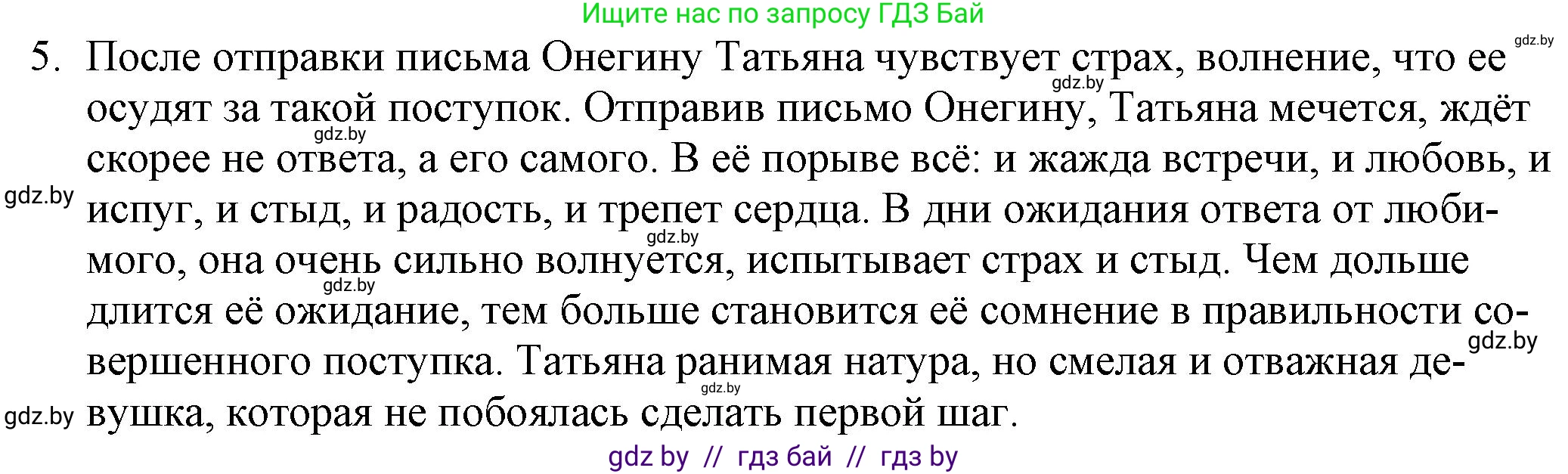 Ищите нас по запросу ГДЗ Бай

gdz.by

5. После отправки письма Онегину Татьяна чувствует страх, волнение, что ее осудят за такой поступок. Отправив письмо Онегину, Татьяна мечется, ждёт скорее не ответа, а его самого. В её порыве всё: и жажда встречи, и любовь, и испуг, и стыд, и радость, и трепет сердца. В дни ожидания ответа от любимого, она очень сильно волнуется, испытывает страх и стыд. Чем дольше длится её ожидание, тем больше становится её сомнение в правильности совершенного поступка. Татьяна ранимая натура, но смелая и отважная девушка, которая не побоялась сделать первой шаг.

gdz.by gdz.by gdz.by gdz.by gdz.by gdz.by gdz.by gdz.by

gdz by // гдз бай // гдз by